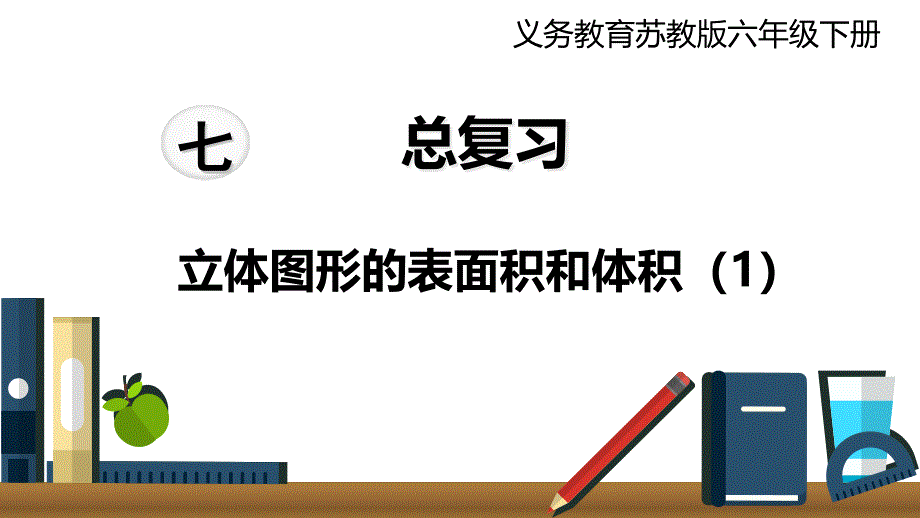 义务教育苏教版六年级下册

七

总复习

立体图形的表面积和体积（1）